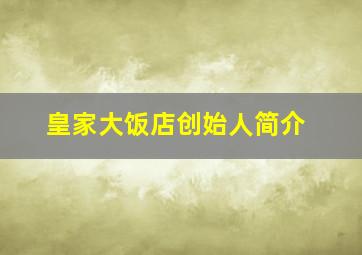 皇家大饭店创始人简介